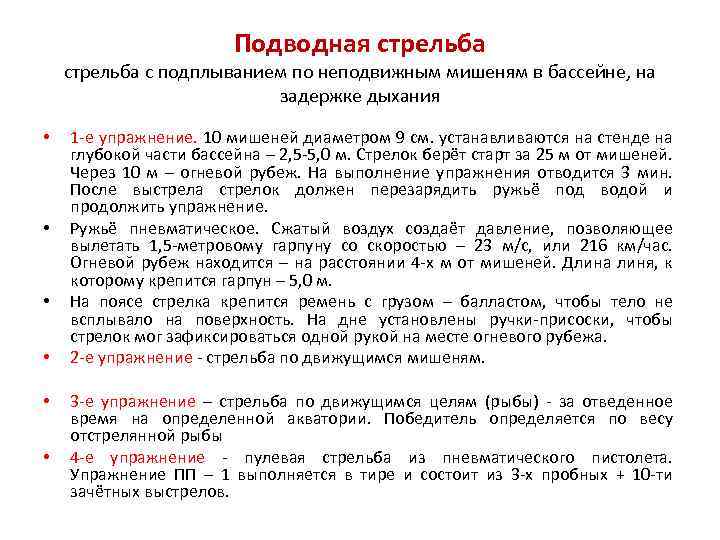 Подводная стрельба
стрельба с подплыванием по неподвижным мишеням в бассейне, на задержке дыхания

• 1-е упражнение. 10 мишеней диаметром 9 см. устанавливаются на стенде на глубокой части бассейна – 2,5-5,0 м. Стрелок берёт старт за 25 м от мишеней. Через 10 м – огневой рубеж. На выполнение упражнения отводится 3 мин. После выстрела стрелок должен перезарядить ружьё под водой и продолжить упражнение.

• Ружьё пневматическое. Сжатый воздух создаёт давление, позволяющее вылетать 1,5-метровому гарпуну со скоростью – 23 м/с, или 216 км/час. Огневой рубеж находится – на расстоянии 4-х м от мишеней. Длина линя, к которому крепится гарпун – 5,0 м.

• На поясе стрелка крепится ремень с грузом – балластом, чтобы тело не всплывало на поверхность. На дне установлены ручки-присоски, чтобы стрелок мог зафиксироваться одной рукой на месте огневого рубежа.

• 2-е упражнение - стрельба по движущимся мишеням.

• 3-е упражнение – стрельба по движущимся целям (рыбы) - за отведенное время на определенной акватории. Победитель определяется по весу отстрелянной рыбы

• 4-е упражнение - пулевая стрельба из пневматического пистолета. Упражнение ПП – 1 выполняется в тире и состоит из 3-х пробных + 10-ти зачётных выстрелов.